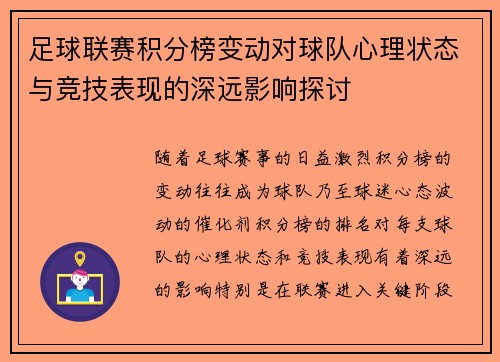 足球联赛积分榜变动对球队心理状态与竞技表现的深远影响探讨

随着足球赛事的日益激烈积分榜的变动往往成为球队乃至球迷心态波动的催化剂积分榜的排名对每支球队的心理状态和竞技表现有着深远的影响特别是在联赛进入关键阶段